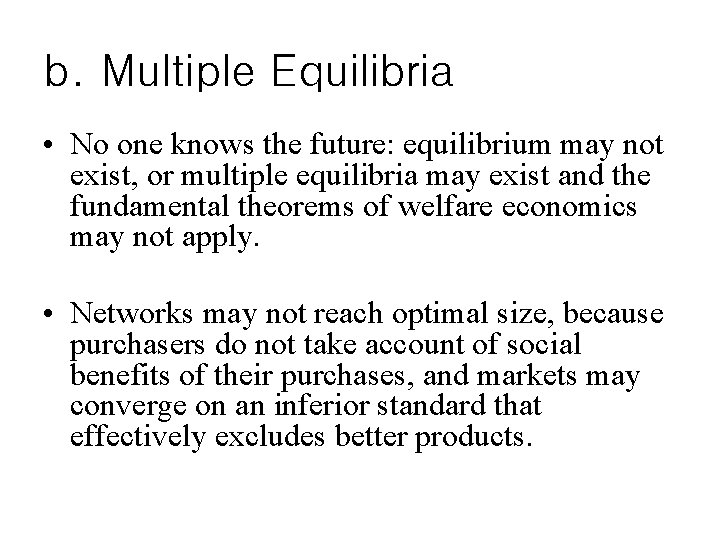 b. Multiple Equilibria

• No one knows the future: equilibrium may not exist, or multiple equilibria may exist and the fundamental theorems of welfare economics may not apply.

• Networks may not reach optimal size, because purchasers do not take account of social benefits of their purchases, and markets may converge on an inferior standard that effectively excludes better products.